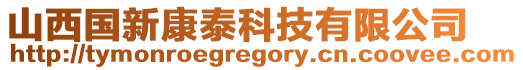 山西国新康泰科技有限公司
http://tymonroegregory.cn.coovee.com